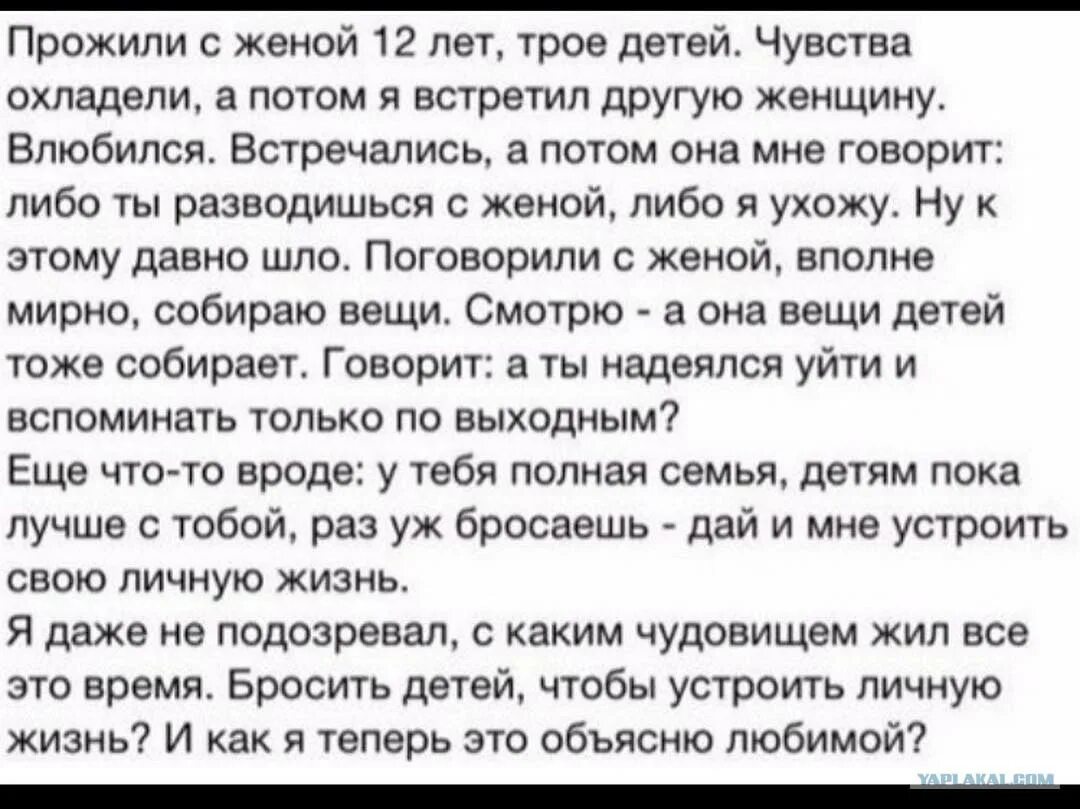 Прожили с женой 12 лет, трое детей. Чувства охладели, а потом я встретил другую женщину. Влюбился. Встречались, а потом она мне говорит: либо ты разводишься с женой, либо я ухожу. Ну к этому давно шло. Поговорили с женой, вполне мирно, собираю вещи. Смотрю - а она вещи детей тоже собирает. Говорит: а ты надеялся уйти и вспоминать только по выходным?
Еще что-то вроде: у тебя полная семья, детям пока лучше с тобой, раз уж бросаешь - дай и мне устроить свою личную жизнь.
Я даже не подозревал, с каким чудовищем жил все это время. Бросить детей, чтобы устроить личную жизнь? И как я теперь это объясню любимой?

YAPLAKAL.COM